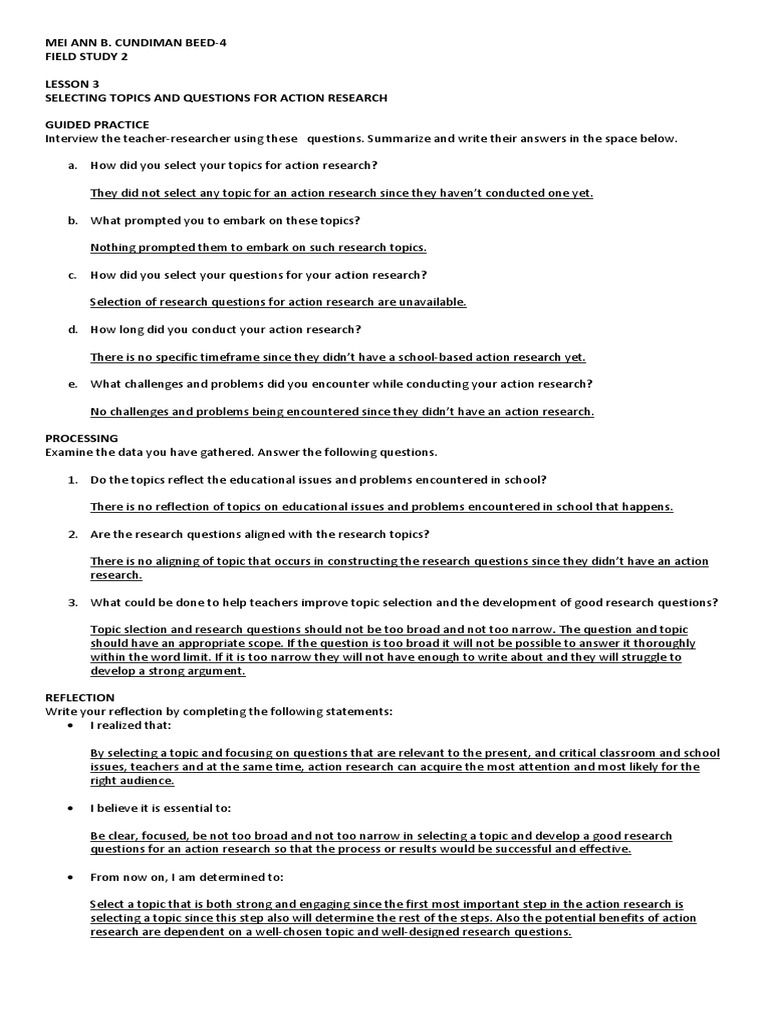 MEI ANN B. CUNDIMAN BEED-4
FIELD STUDY 2

LESSON 3
SELECTING TOPICS AND QUESTIONS FOR ACTION RESEARCH

GUIDED PRACTICE
Interview the teacher-researcher using these questions. Summarize and write their answers in the space below.

a. How did you select your topics for action research?

They did not select any topic for an action research since they haven't conducted one yet.

b. What prompted you to embark on these topics?

Nothing prompted them to embark on such research topics.

c. How did you select your questions for your action research?

Selection of research questions for action research are unavailable.

d. How long did you conduct your action research?

There is no specific timeframe since they didn't have a school-based action research yet.

e. What challenges and problems did you encounter while conducting your action research?

No challenges and problems being encountered since they didn't have an action research.

PROCESSING
Examine the data you have gathered. Answer the following questions.

1. Do the topics reflect the educational issues and problems encountered in school?

There is no reflection of topics on educational issues and problems encountered in school that happens.

2. Are the research questions aligned with the research topics?

There is no aligning of topic that occurs in constructing the research questions since they didn't have an action research.

3. What could be done to help teachers improve topic selection and the development of good research questions?

Topic slection and research questions should not be too broad and not too narrow. The question and topic should have an appropriate scope. If the question is too broad it will not be possible to answer it thoroughly within the word limit. If it is too narrow they will not have enough to write about and they will struggle to develop a strong argument.

REFLECTION
Write your reflection by completing the following statements:

• I realized that:

By selecting a topic and focusing on questions that are relevant to the present, and critical classroom and school issues, teachers and at the same time, action research can acquire the most attention and most likely for the right audience.

• I believe it is essential to:

Be clear, focused, be not too broad and not too narrow in selecting a topic and develop a good research questions for an action research so that the process or results would be successful and effective.

• From now on, I am determined to:

Select a topic that is both strong and engaging since the first most important step in the action research is selecting a topic since this step also will determine the rest of the steps. Also the potential benefits of action research are dependent on a well-chosen topic and well-designed research questions.